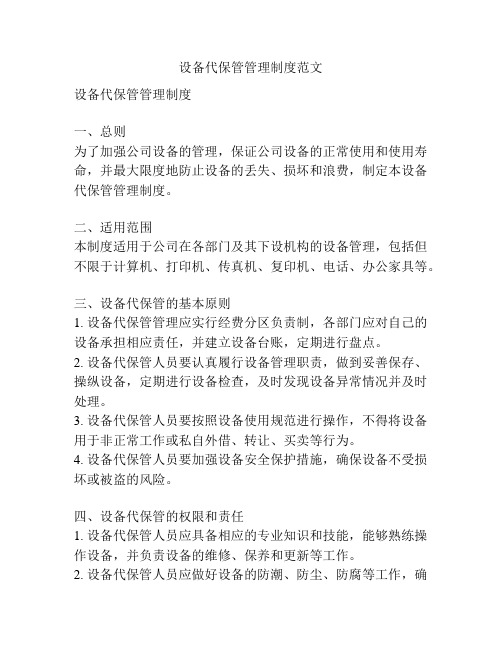 设备代保管管理制度范文

设备代保管管理制度

一、总则
为了加强公司设备的管理，保证公司设备的正常使用和使用寿命，并最大限度地防止设备的丢失、损坏和浪费，制定本设备代保管管理制度。

二、适用范围
本制度适用于公司在各部门及其下设机构的设备管理，包括但不限于计算机、打印机、传真机、复印机、电话、办公家具等。

三、设备代保管的基本原则
1. 设备代保管管理应实行经费分区负责制，各部门应对自己的设备承担相应责任，并建立设备台账，定期进行盘点。
2. 设备代保管人员要认真履行设备管理职责，做到妥善保存、操纵设备，定期进行设备检查，及时发现设备异常情况并及时处理。
3. 设备代保管人员要按照设备使用规范进行操作，不得将设备用于非正常工作或私自外借、转让、买卖等行为。
4. 设备代保管人员要加强设备安全保护措施，确保设备不受损坏或被盗的风险。

四、设备代保管的权限和责任
1. 设备代保管人员应具备相应的专业知识和技能，能够熟练操作设备，并负责设备的维修、保养和更新等工作。
2. 设备代保管人员应做好设备的防潮、防尘、防腐等工作，确